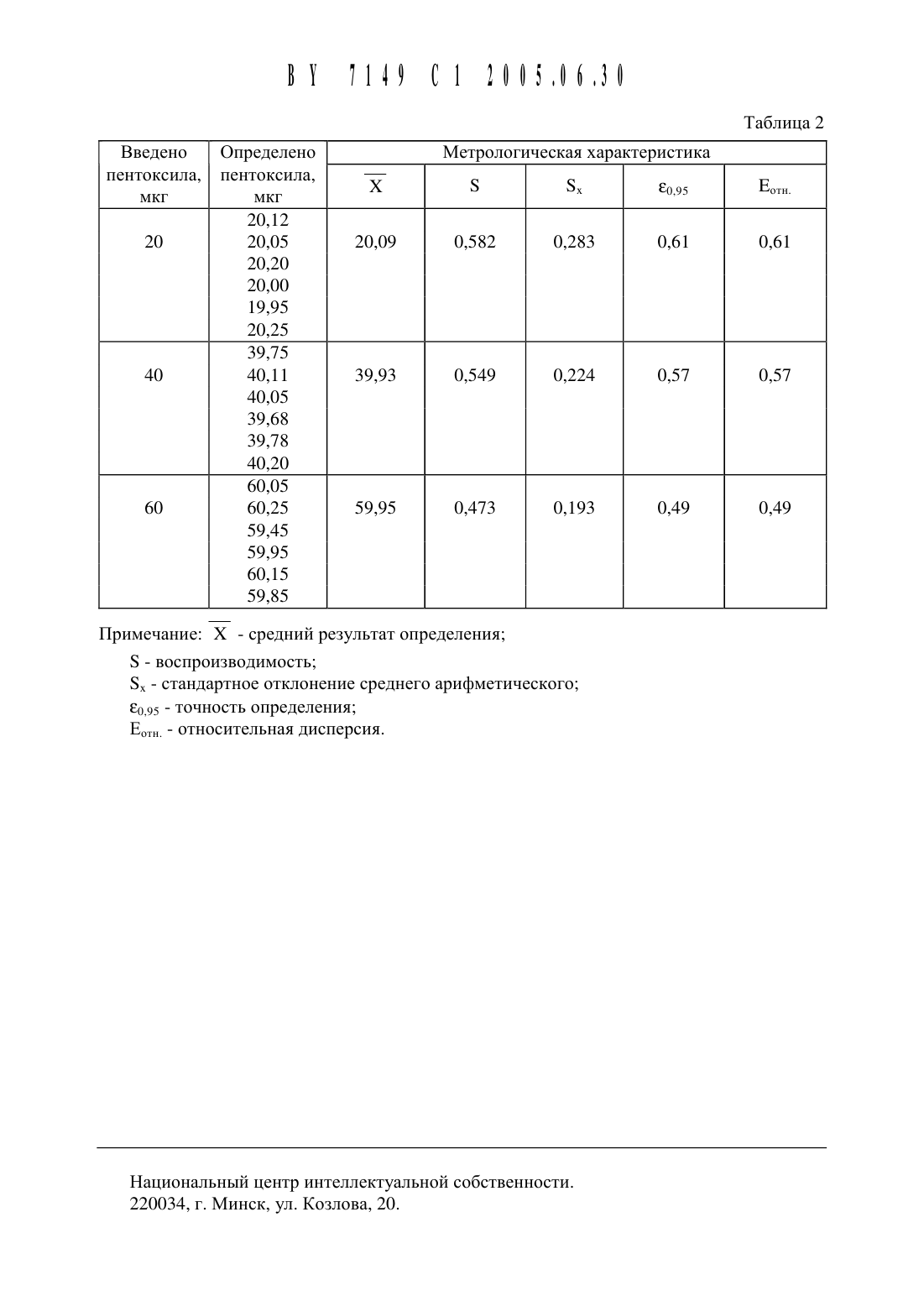 BY 7149 C1 2005.06.30

Таблица 2

| Введено пентоксила, мкг | Определено пентоксила, мкг | Метрологическая характеристика | | | | |
|---|---|---|---|---|---|---|
| | | $\overline{X}$ | S | $S_x$ | $\varepsilon_{0,95}$ | $E_{отн.}$ |
| 20 | 20,12 20,05 20,20 20,00 19,95 20,25 | 20,09 | 0,582 | 0,283 | 0,61 | 0,61 |
| 40 | 39,75 40,11 40,05 39,68 39,78 40,20 | 39,93 | 0,549 | 0,224 | 0,57 | 0,57 |
| 60 | 60,05 60,25 59,45 59,95 60,15 59,85 | 59,95 | 0,473 | 0,193 | 0,49 | 0,49 |

Примечание: $\overline{X}$ - средний результат определения;

S - воспроизводимость;

$S_x$ - стандартное отклонение среднего арифметического;

$\varepsilon_{0,95}$ - точность определения;

$E_{отн.}$ - относительная дисперсия.

Национальный центр интеллектуальной собственности.
220034, г. Минск, ул. Козлова, 20.